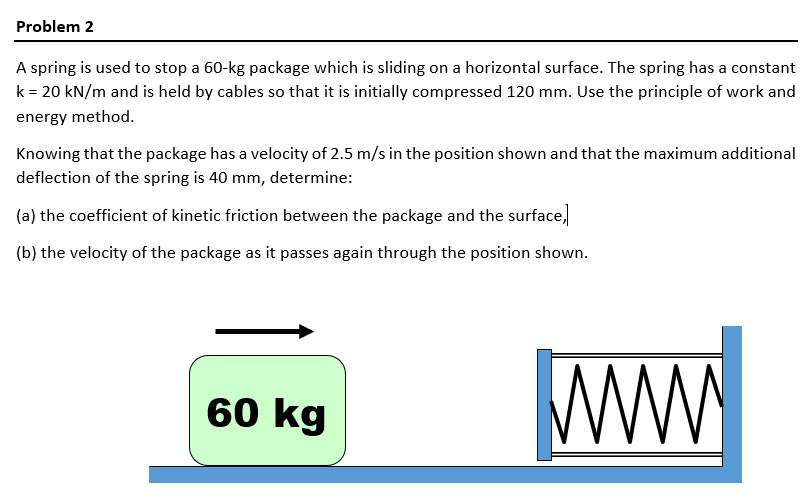 Problem 2

A spring is used to stop a 60-kg package which is sliding on a horizontal surface. The spring has a constant k = 20 kN/m and is held by cables so that it is initially compressed 120 mm. Use the principle of work and energy method.

Knowing that the package has a velocity of 2.5 m/s in the position shown and that the maximum additional deflection of the spring is 40 mm, determine:

(a) the coefficient of kinetic friction between the package and the surface,

(b) the velocity of the package as it passes again through the position shown.

60 kg